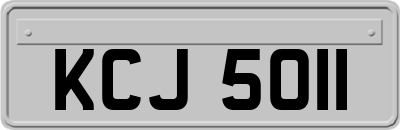 KCJ 5011